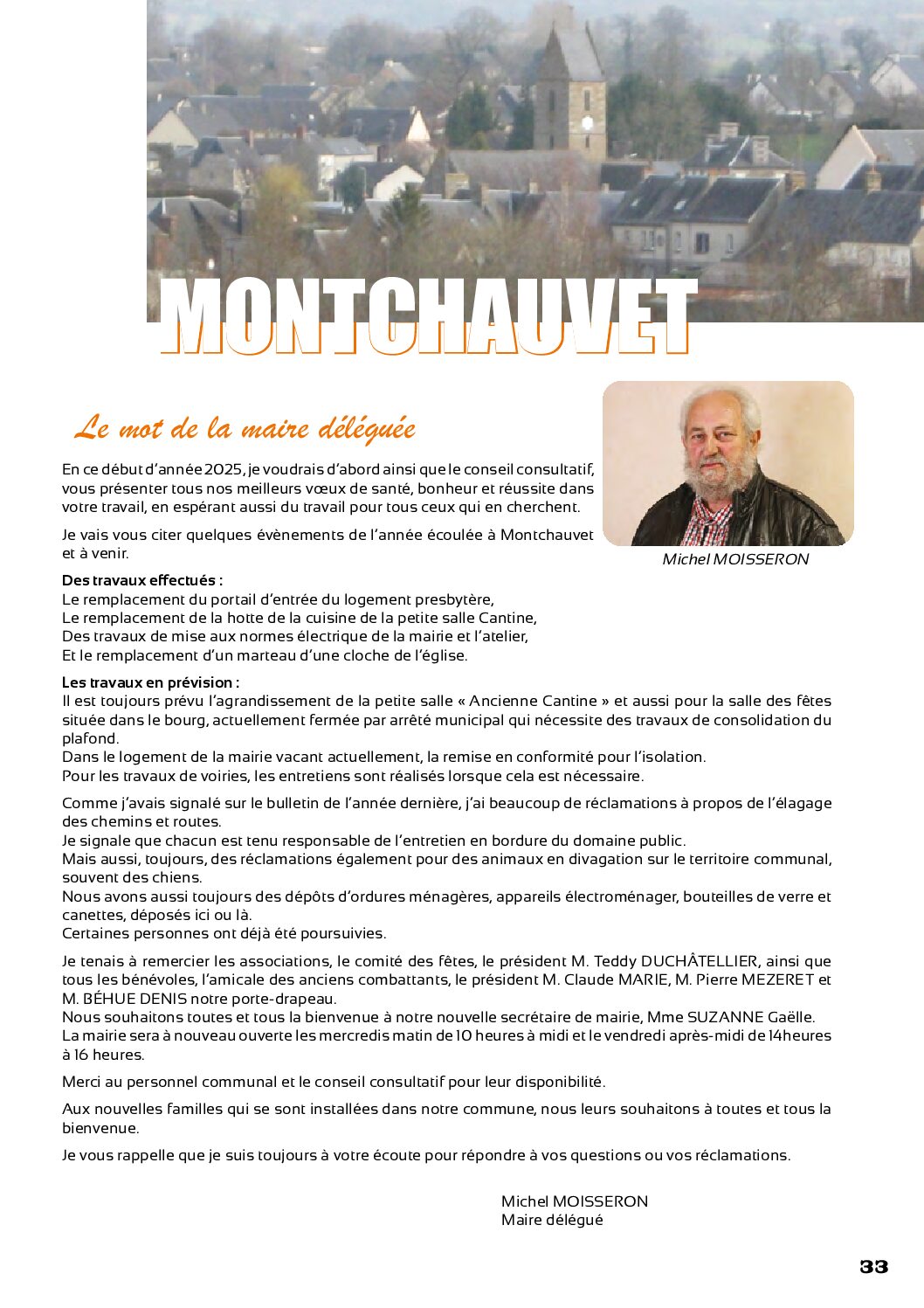 MONTCHAUVET

Le mot de la maire déléguée

Michel MOISSERON

En ce début d'année 2025, je voudrais d'abord ainsi que le conseil consultatif, vous présenter tous nos meilleurs vœux de santé, bonheur et réussite dans votre travail, en espérant aussi du travail pour tous ceux qui en cherchent.

Je vais vous citer quelques évènements de l'année écoulée à Montchauvet et à venir.

Des travaux effectués :
Le remplacement du portail d'entrée du logement presbytère,
Le remplacement de la hotte de la cuisine de la petite salle Cantine,
Des travaux de mise aux normes électrique de la mairie et l'atelier,
Et le remplacement d'un marteau d'une cloche de l'église.

Les travaux en prévision :
Il est toujours prévu l'agrandissement de la petite salle « Ancienne Cantine » et aussi pour la salle des fêtes située dans le bourg, actuellement fermée par arrêté municipal qui nécessite des travaux de consolidation du plafond.
Dans le logement de la mairie vacant actuellement, la remise en conformité pour l'isolation.
Pour les travaux de voiries, les entretiens sont réalisés lorsque cela est nécessaire.

Comme j'avais signalé sur le bulletin de l'année dernière, j'ai beaucoup de réclamations à propos de l'élagage des chemins et routes.
Je signale que chacun est tenu responsable de l'entretien en bordure du domaine public.
Mais aussi, toujours, des réclamations également pour des animaux en divagation sur le territoire communal, souvent des chiens.
Nous avons aussi toujours des dépôts d'ordures ménagères, appareils électroménager, bouteilles de verre et canettes, déposés ici ou là.
Certaines personnes ont déjà été poursuivies.

Je tenais à remercier les associations, le comité des fêtes, le président M. Teddy DUCHÂTELLIER, ainsi que tous les bénévoles, l'amicale des anciens combattants, le président M. Claude MARIE, M. Pierre MEZERET et M. BÉHUE DENIS notre porte-drapeau.
Nous souhaitons toutes et tous la bienvenue à notre nouvelle secrétaire de mairie, Mme SUZANNE Gaëlle.
La mairie sera à nouveau ouverte les mercredis matin de 10 heures à midi et le vendredi après-midi de 14heures à 16 heures.

Merci au personnel communal et le conseil consultatif pour leur disponibilité.

Aux nouvelles familles qui se sont installées dans notre commune, nous leurs souhaitons à toutes et tous la bienvenue.

Je vous rappelle que je suis toujours à votre écoute pour répondre à vos questions ou vos réclamations.

Michel MOISSERON
Maire délégué

33